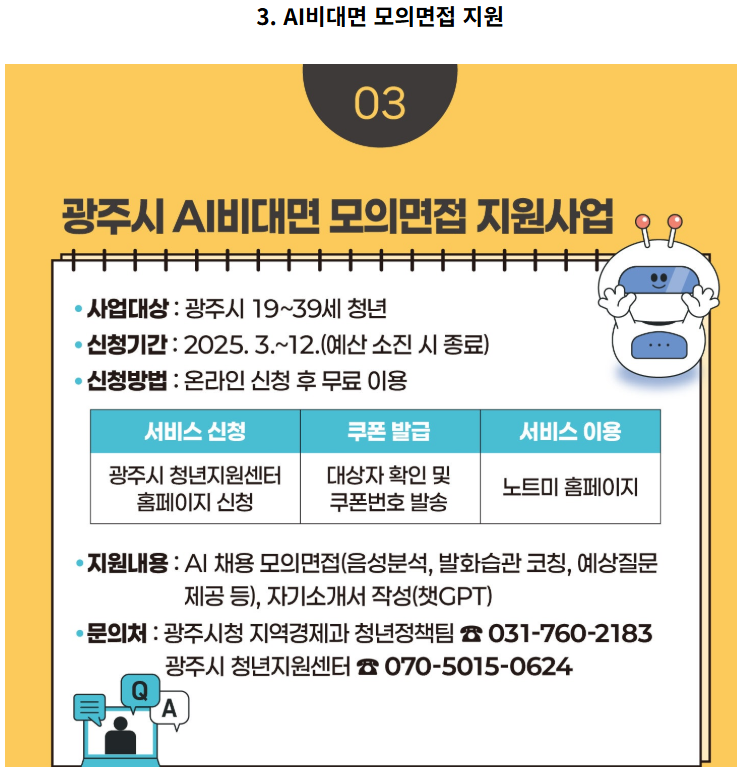 3. AI비대면 모의면접 지원

03

광주시 AI비대면 모의면접 지원사업

• 사업대상 : 광주시 19~39세 청년
• 신청기간 : 2025. 3.~12.(예산 소진 시 종료)
• 신청방법 : 온라인 신청 후 무료 이용

| 서비스 신청 | 쿠폰 발급 | 서비스 이용 |
|---|---|---|
| 광주시 청년지원센터 홈페이지 신청 | 대상자 확인 및 쿠폰번호 발송 | 노트미 홈페이지 |

• 지원내용 : AI 채용 모의면접(음성분석, 발화습관 코칭, 예상질문 제공 등), 자기소개서 작성(챗GPT)
• 문의처 : 광주시청 지역경제과 청년정책팀 ☎ 031-760-2183
광주시 청년지원센터 ☎ 070-5015-0624

Q
A